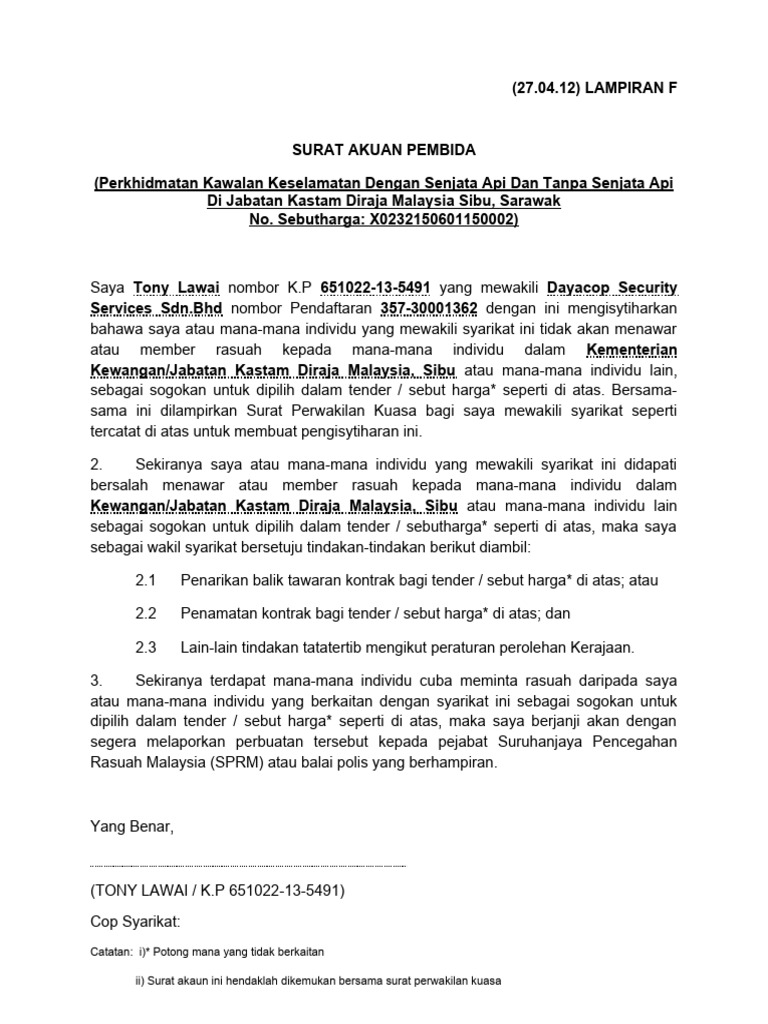 (27.04.12) LAMPIRAN F

SURAT AKUAN PEMBIDA

(Perkhidmatan Kawalan Keselamatan Dengan Senjata Api Dan Tanpa Senjata Api Di Jabatan Kastam Diraja Malaysia Sibu, Sarawak
No. Sebutharga: X0232150601150002)

Saya Tony Lawai nombor K.P 651022-13-5491 yang mewakili Dayacop Security Services Sdn.Bhd nombor Pendaftaran 357-30001362 dengan ini mengisytiharkan bahawa saya atau mana-mana individu yang mewakili syarikat ini tidak akan menawar atau member rasuah kepada mana-mana individu dalam Kementerian Kewangan/Jabatan Kastam Diraja Malaysia, Sibu atau mana-mana individu lain, sebagai sogokan untuk dipilih dalam tender / sebut harga* seperti di atas. Bersama-sama ini dilampirkan Surat Perwakilan Kuasa bagi saya mewakili syarikat seperti tercatat di atas untuk membuat pengisytiharan ini.

2. Sekiranya saya atau mana-mana individu yang mewakili syarikat ini didapati bersalah menawar atau member rasuah kepada mana-mana individu dalam Kewangan/Jabatan Kastam Diraja Malaysia, Sibu atau mana-mana individu lain sebagai sogokan untuk dipilih dalam tender / sebutharga* seperti di atas, maka saya sebagai wakil syarikat bersetuju tindakan-tindakan berikut diambil:

2.1 Penarikan balik tawaran kontrak bagi tender / sebut harga* di atas; atau

2.2 Penamatan kontrak bagi tender / sebut harga* di atas; dan

2.3 Lain-lain tindakan tatatertib mengikut peraturan perolehan Kerajaan.

3. Sekiranya terdapat mana-mana individu cuba meminta rasuah daripada saya atau mana-mana individu yang berkaitan dengan syarikat ini sebagai sogokan untuk dipilih dalam tender / sebut harga* seperti di atas, maka saya berjanji akan dengan segera melaporkan perbuatan tersebut kepada pejabat Suruhanjaya Pencegahan Rasuah Malaysia (SPRM) atau balai polis yang berhampiran.

Yang Benar,

(TONY LAWAI / K.P 651022-13-5491)

Cop Syarikat:

Catatan: i)* Potong mana yang tidak berkaitan

ii) Surat akaun ini hendaklah dikemukan bersama surat perwakilan kuasa